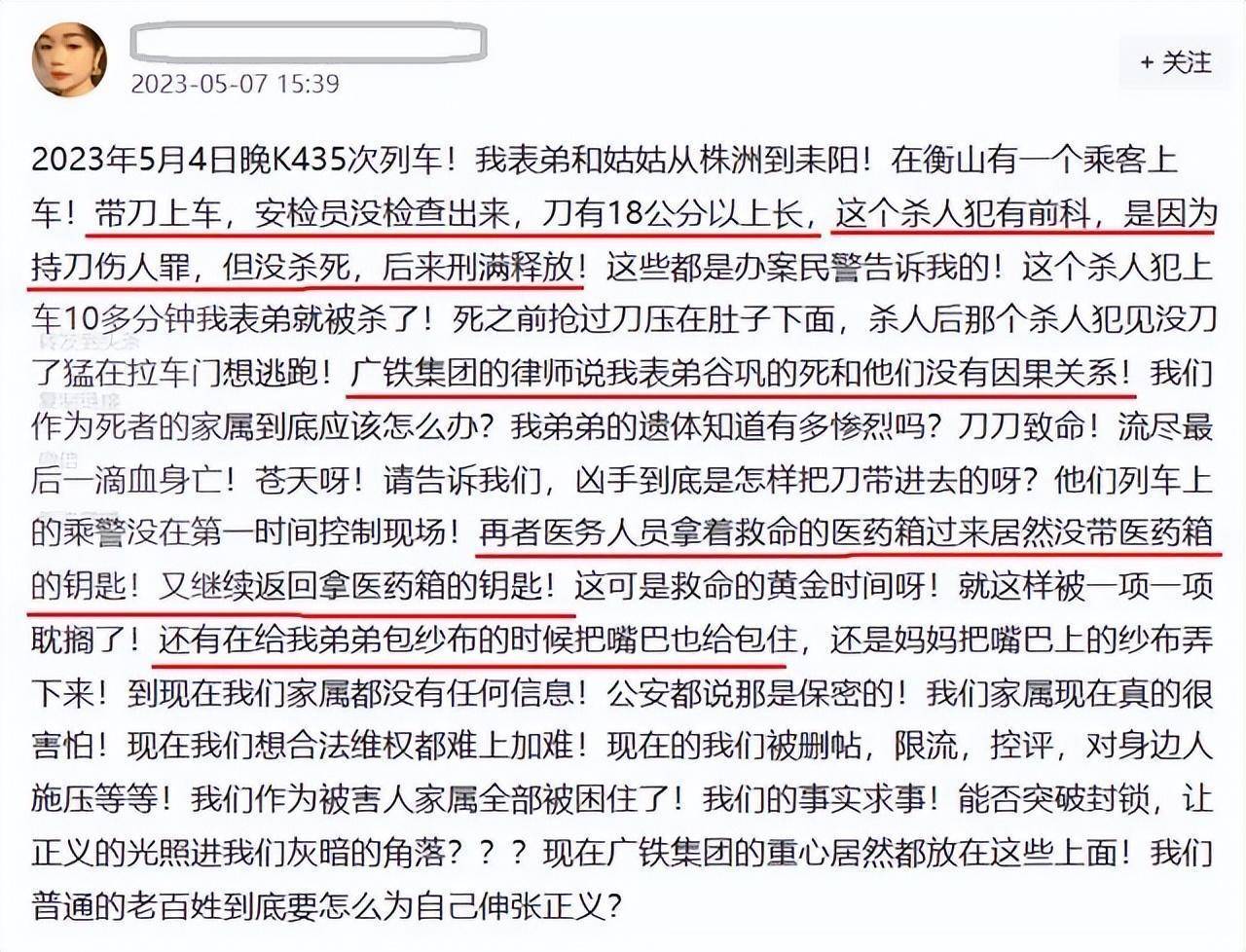 2023-05-07 15:39

+ 关注

2023年5月4日晚K435次列车！我表弟和姑姑从株洲到耒阳！在衡山有一个乘客上车！带刀上车，安检员没检查出来，刀有18公分以上长，这个杀人犯有前科，是因为持刀伤人罪，但没杀死，后来刑满释放！这些都是办案民警告诉我的！这个杀人犯上车10多分钟我表弟就被杀了！死之前抢过刀压在肚子下面，杀人后那个杀人犯见没刀了猛在拉车门想逃跑！广铁集团的律师说我表弟谷巩的死和他们没有因果关系！我们作为死者的家属到底应该怎么办？我弟弟的遗体知道有多惨烈吗？刀刀致命！流尽最后一滴血身亡！苍天呀！请告诉我们，凶手到底是怎样把刀带进去的呀？他们列车上的乘警没在第一时间控制现场！再者医务人员拿着救命的医药箱过来居然没带医药箱的钥匙！又继续返回拿医药箱的钥匙！这可是救命的黄金时间呀！就这样被一项一项耽搁了！还有在给我弟弟包纱布的时候把嘴巴也给包住，还是妈妈把嘴巴上的纱布弄下来！到现在我们家属都没有任何信息！公安都说那是保密的！我们家属现在真的很害怕！现在我们想合法维权都难上加难！现在的我们被删帖，限流，控评，对身边人施压等等！我们作为被害人家属全部被困住了！我们的事实求事！能否突破封锁，让正义的光照进我们灰暗的角落？？？现在广铁集团的重心居然都放在这些上面！我们普通的老百姓到底要怎么为自己伸张正义？